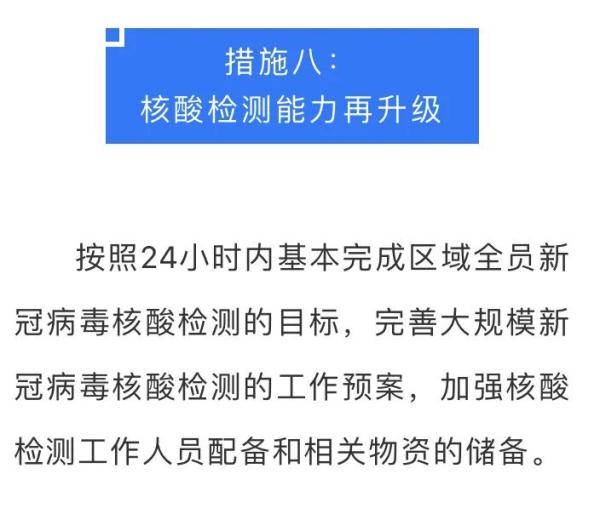 措施八：
核酸检测能力再升级

按照24小时内基本完成区域全员新冠病毒核酸检测的目标，完善大规模新冠病毒核酸检测的工作预案，加强核酸检测工作人员配备和相关物资的储备。